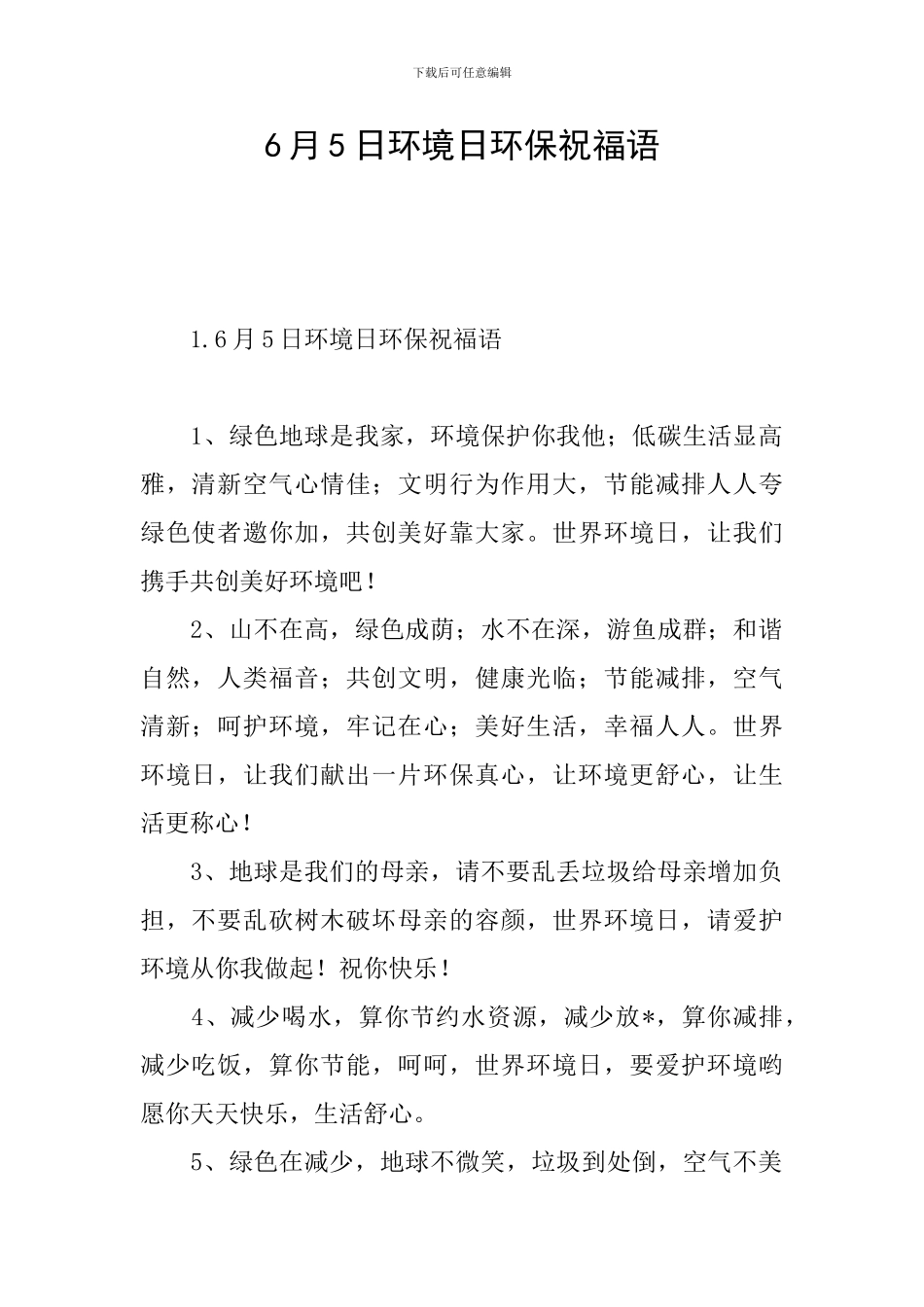 下载后可任意编辑

6月5日环境日环保祝福语

1.6月5日环境日环保祝福语

1、绿色地球是我家，环境保护你我他；低碳生活显高雅，清新空气心情佳；文明行为作用大，节能减排人人夸绿色使者邀你加，共创美好靠大家。世界环境日，让我们携手共创美好环境吧！

2、山不在高，绿色成荫；水不在深，游鱼成群；和谐自然，人类福音；共创文明，健康光临；节能减排，空气清新；呵护环境，牢记在心；美好生活，幸福人人。世界环境日，让我们献出一片环保真心，让环境更舒心，让生活更称心！

3、地球是我们的母亲，请不要乱丢垃圾给母亲增加负担，不要乱砍树木破坏母亲的容颜，世界环境日，请爱护环境从你我做起！祝你快乐！

4、减少喝水，算你节约水资源，减少放*，算你减排，减少吃饭，算你节能，呵呵，世界环境日，要爱护环境哟愿你天天快乐，生活舒心。

5、绿色在减少，地球不微笑，垃圾到处倒，空气不美